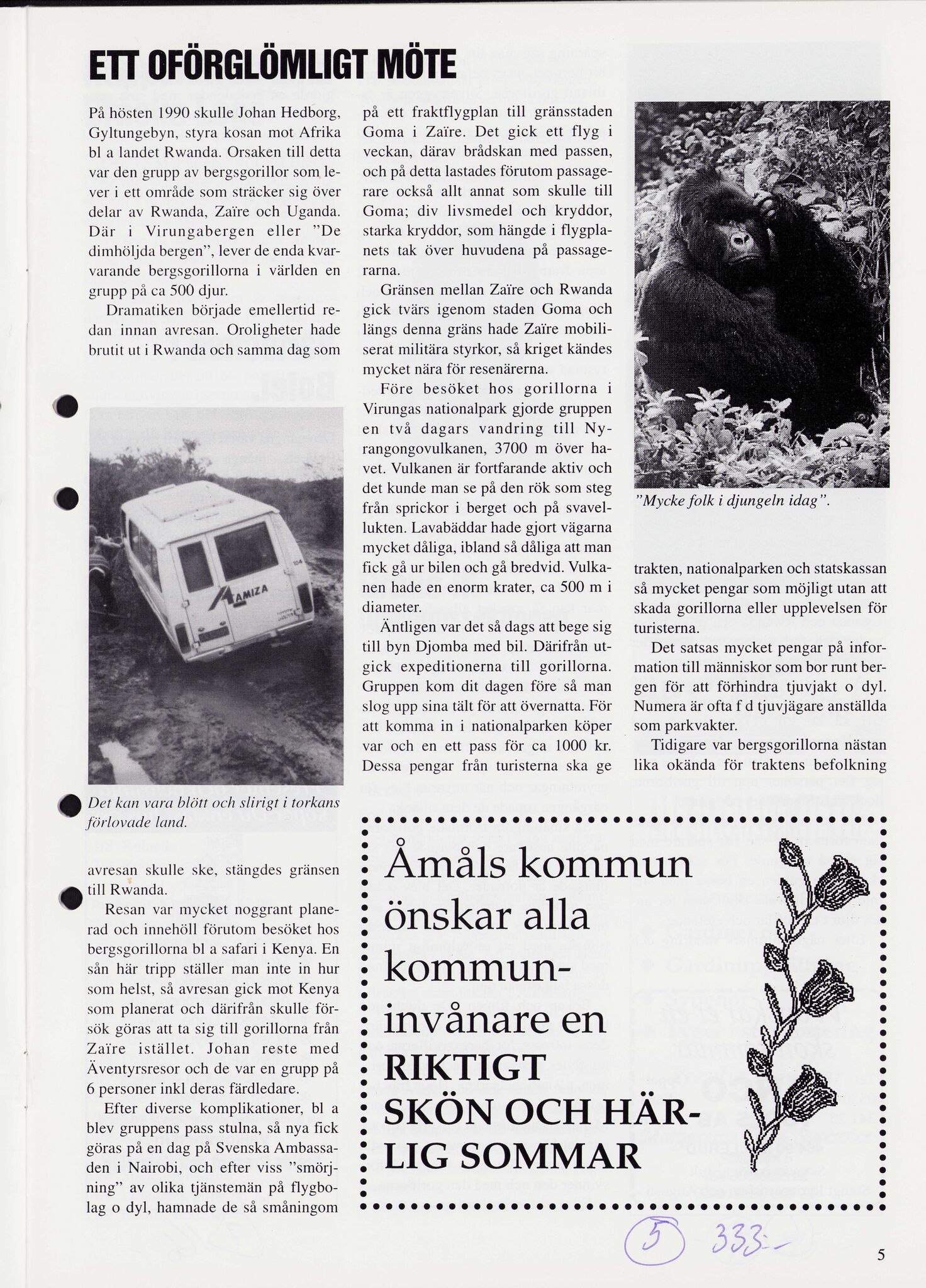 ETT OFÖRGLÖMLIGT MÖTE

På hösten 1990 skulle Johan Hedborg, Gyltungebyn, styra kosan mot Afrika bl a landet Rwanda. Orsaken till detta var den grupp av bergsgorillor som lever i ett område som sträcker sig över delar av Rwanda, Zaïre och Uganda. Där i Virungabergen eller "De dimhöljda bergen", lever de enda kvarvarande bergsgorillorna i världen en grupp på ca 500 djur.

Dramatiken började emellertid redan innan avresan. Oroligheter hade brutit ut i Rwanda och samma dag som

AMIZA

Det kan vara blött och slirigt i torkans förlovade land.

avresan skulle ske, stängdes gränsen till Rwanda.

Resan var mycket noggrant planerad och innehöll förutom besöket hos bergsgorillorna bl a safari i Kenya. En sån här tripp ställer man inte in hur som helst, så avresan gick mot Kenya som planerat och därifrån skulle försök göras att ta sig till gorillorna från Zaïre istället. Johan reste med Äventyrsresor och de var en grupp på 6 personer inkl deras färdledare.

Efter diverse komplikationer, bl a blev gruppens pass stulna, så nya fick göras på en dag på Svenska Ambassaden i Nairobi, och efter viss "smörjning" av olika tjänstemän på flygbolag o dyl, hamnade de så småningom på ett fraktflygplan till gränsstaden Goma i Zaïre. Det gick ett flyg i veckan, därav brådskan med passen, och på detta lastades förutom passagerare också allt annat som skulle till Goma; div livsmedel och kryddor, starka kryddor, som hängde i flygplanets tak över huvudena på passagerarna.

Gränsen mellan Zaïre och Rwanda gick tvärs igenom staden Goma och längs denna gräns hade Zaïre mobiliserat militära styrkor, så kriget kändes mycket nära för resenärerna.

Före besöket hos gorillorna i Virungas nationalpark gjorde gruppen en två dagars vandring till Nyrangongovulkanen, 3700 m över havet. Vulkanen är fortfarande aktiv och det kunde man se på den rök som steg från sprickor i berget och på svavellukten. Lavabäddar hade gjort vägarna mycket dåliga, ibland så dåliga att man fick gå ur bilen och gå bredvid. Vulkanen hade en enorm krater, ca 500 m i diameter.

Äntligen var det så dags att bege sig till byn Djomba med bil. Därifrån utgick expeditionerna till gorillorna. Gruppen kom dit dagen före så man slog upp sina tält för att övernatta. För att komma in i nationalparken köper var och en ett pass för ca 1000 kr. Dessa pengar från turisterna ska ge

"Mycke folk i djungeln idag".

trakten, nationalparken och statskassan så mycket pengar som möjligt utan att skada gorillorna eller upplevelsen för turisterna.

Det satsas mycket pengar på information till människor som bor runt bergen för att förhindra tjuvjakt o dyl. Numera är ofta f d tjuvjägare anställda som parkvakter.

Tidigare var bergsgorillorna nästan lika okända för traktens befolkning

Åmåls kommun önskar alla kommuninvånare en RIKTIGT SKÖN OCH HÄRLIG SOMMAR

5 333:-

5